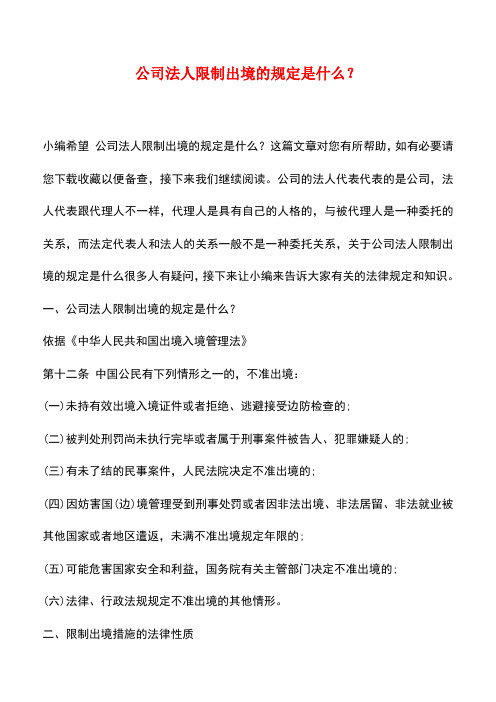 公司法人限制出境的规定是什么？

小编希望 公司法人限制出境的规定是什么？这篇文章对您有所帮助，如有必要请您下载收藏以便备查，接下来我们继续阅读。公司的法人代表代表的是公司，法人代表跟代理人不一样，代理人是具有自己的人格的，与被代理人是一种委托的关系，而法定代表人和法人的关系一般不是一种委托关系，关于公司法人限制出境的规定是什么很多人有疑问，接下来让小编来告诉大家有关的法律规定和知识。

一、公司法人限制出境的规定是什么？

依据《中华人民共和国出境入境管理法》

第十二条 中国公民有下列情形之一的，不准出境：

(一)未持有效出境入境证件或者拒绝、逃避接受边防检查的；

(二)被判处刑罚尚未执行完毕或者属于刑事案件被告人、犯罪嫌疑人的；

(三)有未了结的民事案件，人民法院决定不准出境的；

(四)因妨害国(边)境管理受到刑事处罚或者因非法出境、非法居留、非法就业被其他国家或者地区遣返，未满不准出境规定年限的；

(五)可能危害国家安全和利益，国务院有关主管部门决定不准出境的；

(六)法律、行政法规规定不准出境的其他情形。

二、限制出境措施的法律性质